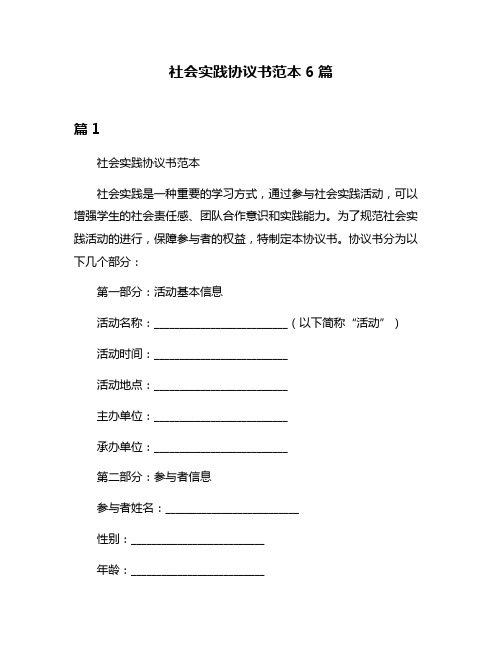 社会实践协议书范本 6 篇

篇 1

社会实践协议书范本

社会实践是一种重要的学习方式，通过参与社会实践活动，可以增强学生的社会责任感、团队合作意识和实践能力。为了规范社会实践活动的进行，保障参与者的权益，特制定本协议书。协议书分为以下几个部分：

第一部分：活动基本信息

活动名称：________________________（以下简称“活动”）

活动时间：________________________

活动地点：________________________

主办单位：________________________

承办单位：________________________

第二部分：参与者信息

参与者姓名：________________________

性别：________________________

年龄：________________________